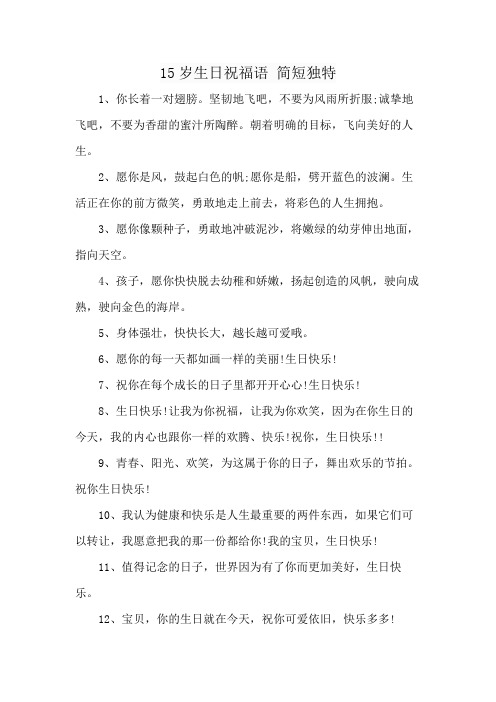 15 岁生日祝福语 简短独特

1、你长着一对翅膀。坚韧地飞吧，不要为风雨所折服;诚挚地飞吧，不要为香甜的蜜汁所陶醉。朝着明确的目标，飞向美好的人生。

2、愿你是风，鼓起白色的帆;愿你是船，劈开蓝色的波澜。生活正在你的前方微笑，勇敢地走上前去，将彩色的人生拥抱。

3、愿你像颗种子，勇敢地冲破泥沙，将嫩绿的幼芽伸出地面，指向天空。

4、孩子，愿你快快脱去幼稚和娇嫩，扬起创造的风帆，驶向成熟，驶向金色的海岸。

5、身体强壮，快快长大，越长越可爱哦。

6、愿你的每一天都如画一样的美丽!生日快乐!

7、祝你在每个成长的日子里都开开心心!生日快乐!

8、生日快乐!让我为你祝福，让我为你欢笑，因为在你生日的今天，我的内心也跟你一样的欢腾、快乐!祝你，生日快乐!!

9、青春、阳光、欢笑，为这属于你的日子，舞出欢乐的节拍。祝你生日快乐!

10、我认为健康和快乐是人生最重要的两件东西，如果它们可以转让，我愿意把我的那一份都给你!我的宝贝，生日快乐!

11、值得记念的日子，世界因为有了你而更加美好，生日快乐。

12、宝贝，你的生日就在今天，祝你可爱依旧，快乐多多!